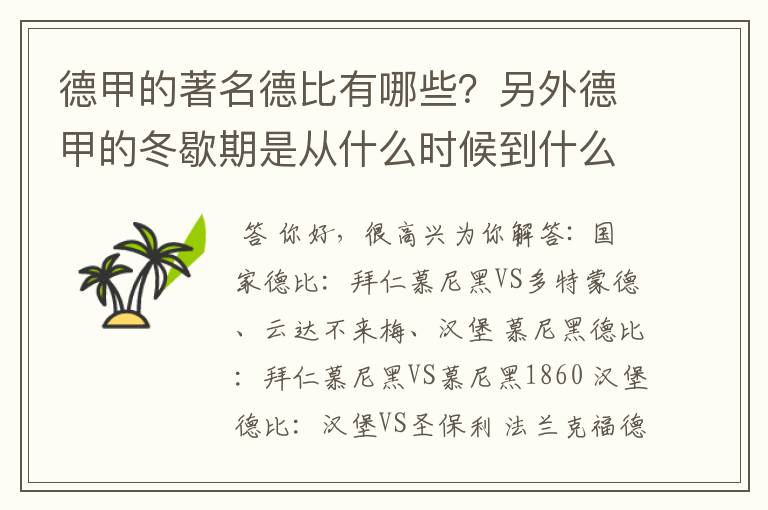 德甲的著名德比有哪些？另外德甲的冬歇期是从什么时候到什么

答 你好，很高兴为你解答：国家德比：拜仁慕尼黑VS多特蒙德、云达不来梅、汉堡 慕尼黑德比：拜仁慕尼黑VS慕尼黑1860 汉堡德比：汉堡VS圣保利 法兰克福德